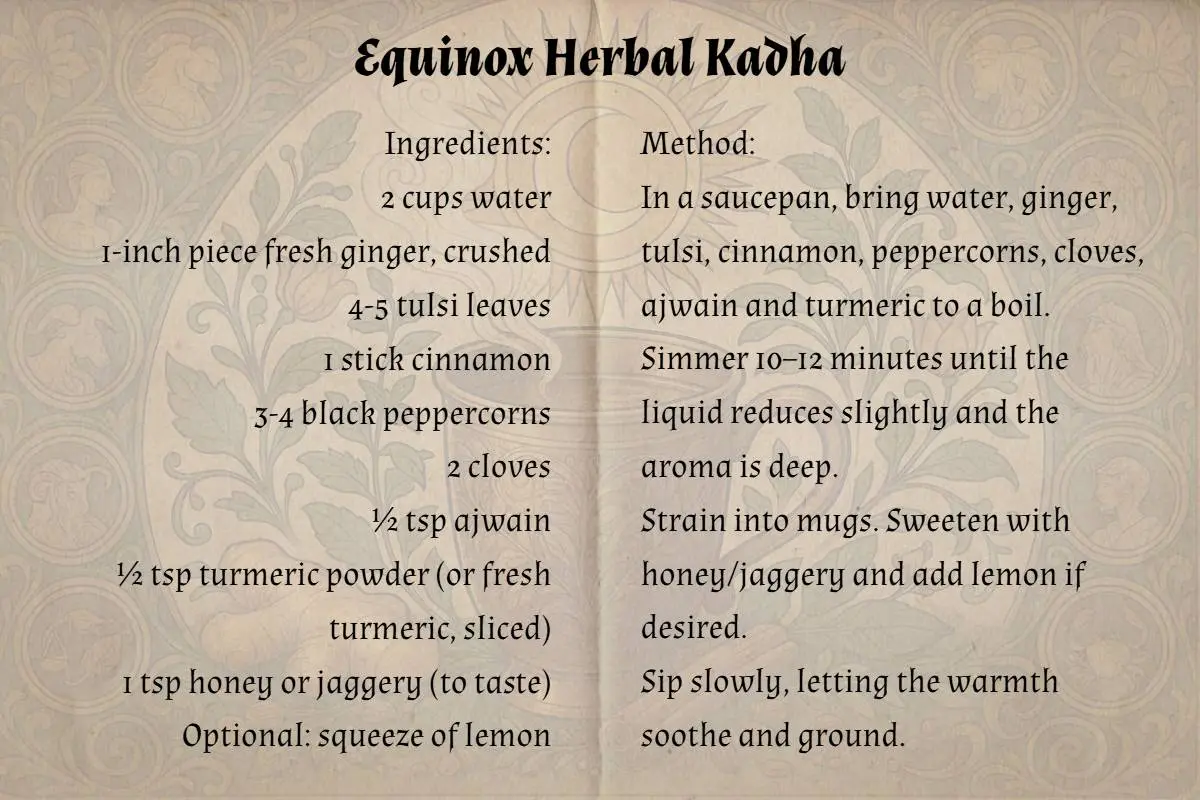 Equinox Herbal Kadha

Ingredients:
2 cups water
1-inch piece fresh ginger, crushed
4-5 tulsi leaves
1 stick cinnamon
3-4 black peppercorns
2 cloves
½ tsp ajwain
½ tsp turmeric powder (or fresh turmeric, sliced)
1 tsp honey or jaggery (to taste)
Optional: squeeze of lemon

Method:
In a saucepan, bring water, ginger, tulsi, cinnamon, peppercorns, cloves, ajwain and turmeric to a boil.
Simmer 10–12 minutes until the liquid reduces slightly and the aroma is deep.
Strain into mugs. Sweeten with honey/jaggery and add lemon if desired.
Sip slowly, letting the warmth soothe and ground.